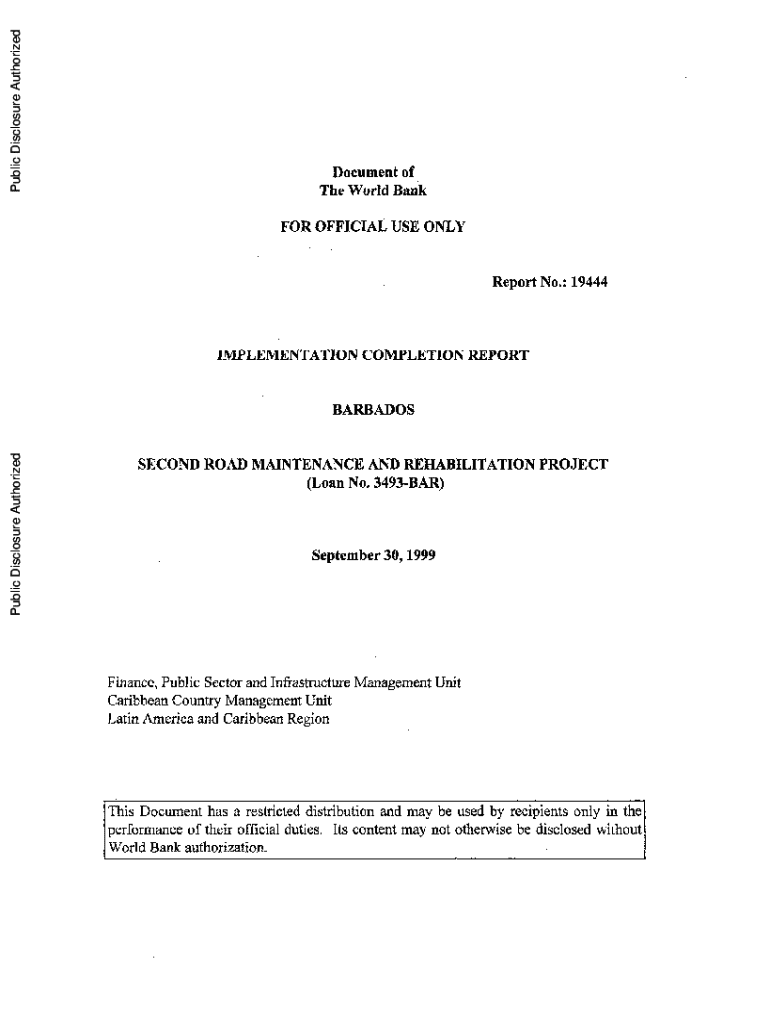 Public Disclosure Authorized

Public Disclosure Authorized

Document of
The World Bank

FOR OFFICIAL USE ONLY

Report No.: 19444

IMPLEMENTATION COMPLETION REPORT

BARBADOS

SECOND ROAD MAINTENANCE AND REHABILITATION PROJECT
(Loan No. 3493-BAR)

September 30, 1999

Finance, Public Sector and Infrastructure Management Unit
Caribbean Country Management Unit
Latin America and Caribbean Region

This Document has a restricted distribution and may be used by recipients only in the performance of their official duties. Its content may not otherwise be disclosed without World Bank authorization.